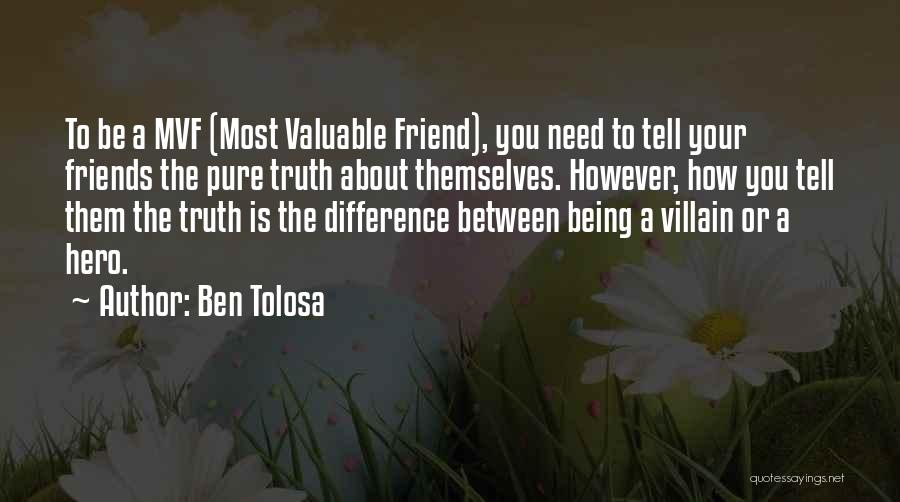 To be a MVF (Most Valuable Friend), you need to tell your friends the pure truth about themselves. However, how you tell them the truth is the difference between being a villain or a hero.

~ Author: Ben Tolosa

quotessayings.net